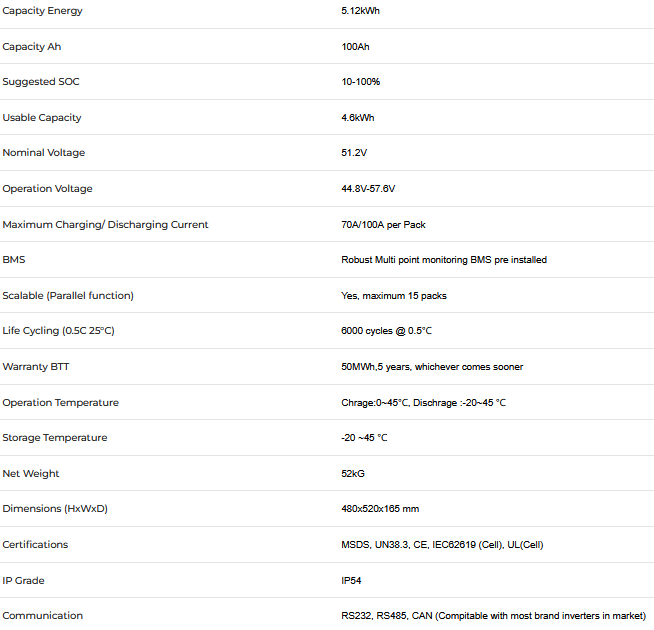 | | |
|---|---|
| Capacity Energy | 5.12kWh |
| Capacity Ah | 100Ah |
| Suggested SOC | 10-100% |
| Usable Capacity | 4.6kWh |
| Nominal Voltage | 51.2V |
| Operation Voltage | 44.8V-57.6V |
| Maximum Charging/ Discharging Current | 70A/100A per Pack |
| BMS | Robust Multi point monitoring BMS pre installed |
| Scalable (Parallel function) | Yes, maximum 15 packs |
| Life Cycling (0.5C 25°C) | 6000 cycles @ 0.5°C |
| Warranty BTT | 50MWh,5 years, whichever comes sooner |
| Operation Temperature | Chrage:0~45°C, Dischrage :-20~45 °C |
| Storage Temperature | -20 ~45 °C |
| Net Weight | 52kG |
| Dimensions (HxWxD) | 480x520x165 mm |
| Certifications | MSDS, UN38.3, CE, IEC62619 (Cell), UL(Cell) |
| IP Grade | IP54 |
| Communication | RS232, RS485, CAN (Compitable with most brand inverters in market) |